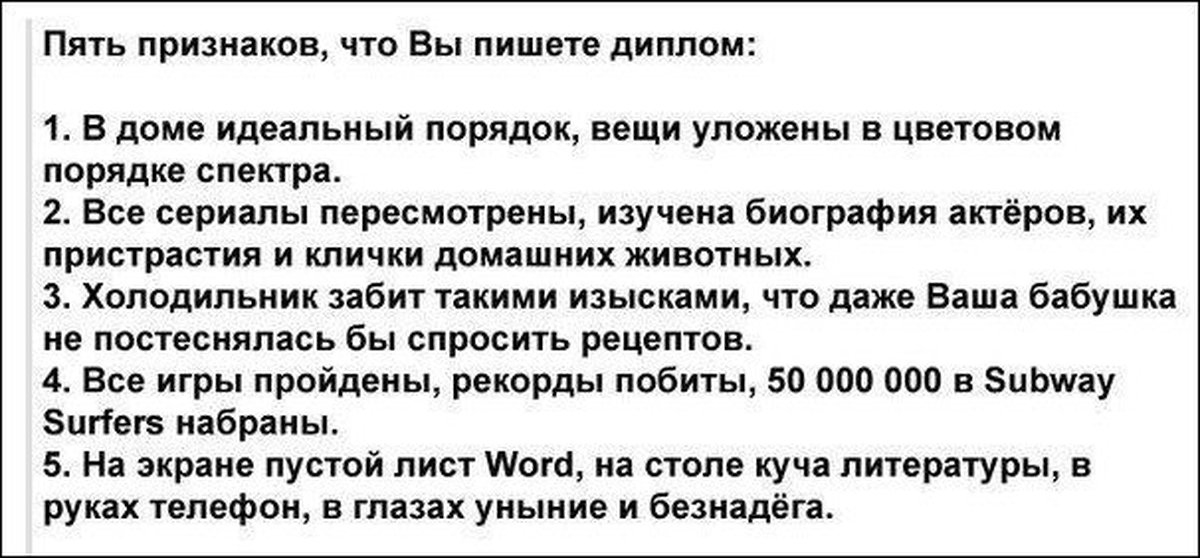 Пять признаков, что Вы пишете диплом:

1. В доме идеальный порядок, вещи уложены в цветовом порядке спектра.
2. Все сериалы пересмотрены, изучена биография актёров, их пристрастия и клички домашних животных.
3. Холодильник забит такими изысками, что даже Ваша бабушка не постеснялась бы спросить рецептов.
4. Все игры пройдены, рекорды побиты, 50 000 000 в Subway Surfers набраны.
5. На экране пустой лист Word, на столе куча литературы, в руках телефон, в глазах уныние и безнадёга.